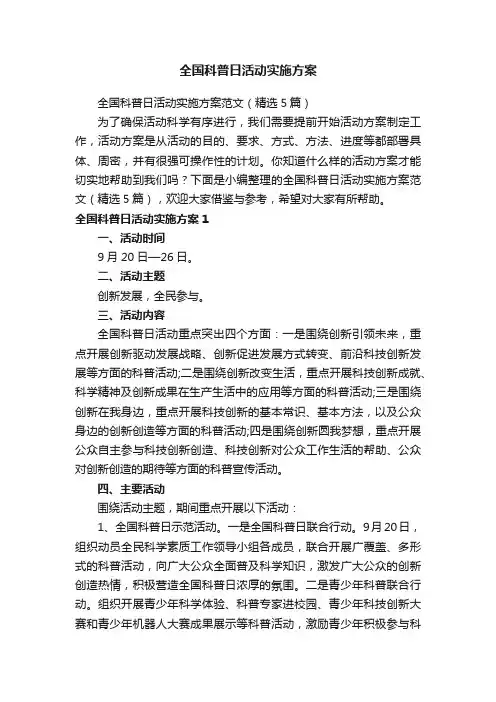 全国科普日活动实施方案

全国科普日活动实施方案范文（精选5篇）

为了确保活动科学有序进行，我们需要提前开始活动方案制定工作，活动方案是从活动的目的、要求、方式、方法、进度等都部署具体、周密，并有很强可操作性的计划。你知道什么样的活动方案才能切实地帮助到我们吗？下面是小编整理的全国科普日活动实施方案范文（精选5篇），欢迎大家借鉴与参考，希望对大家有所帮助。

全国科普日活动实施方案1

一、活动时间

9月20日—26日。

二、活动主题

创新发展，全民参与。

三、活动内容

全国科普日活动重点突出四个方面：一是围绕创新引领未来，重点开展创新驱动发展战略、创新促进发展方式转变、前沿科技创新发展等方面的科普活动;二是围绕创新改变生活，重点开展科技创新成就、科学精神及创新成果在生产生活中的应用等方面的科普活动;三是围绕创新在我身边，重点开展科技创新的基本常识、基本方法，以及公众身边的创新创造等方面的科普活动;四是围绕创新圆我梦想，重点开展公众自主参与科技创新创造、科技创新对公众工作生活的帮助、公众对创新创造的期待等方面的科普宣传活动。

四、主要活动

围绕活动主题，期间重点开展以下活动：

1、全国科普日示范活动。一是全国科普日联合行动。9月20日，组织动员全民科学素质工作领导小组各成员，联合开展广覆盖、多形式的科普活动，向广大公众全面普及科学知识，激发广大公众的创新创造热情，积极营造全国科普日浓厚的氛围。二是青少年科普联合行动。组织开展青少年科学体验、科普专家进校园、青少年科技创新大赛和青少年机器人大赛成果展示等科普活动，激励青少年积极参与科